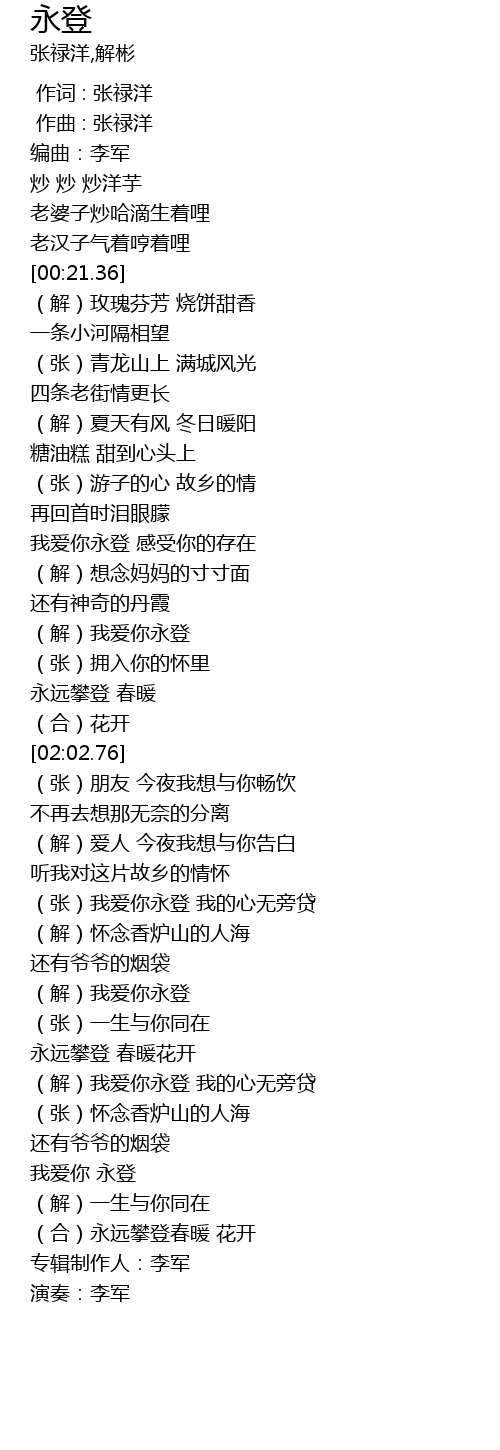 永登
张禄洋,解彬

作词 : 张禄洋
作曲 : 张禄洋
编曲：李军
炒 炒 炒洋芋
老婆子炒哈滴生着哩
老汉子气着哼着哩
[00:21.36]
（解）玫瑰芬芳 烧饼甜香
一条小河隔相望
（张）青龙山上 满城风光
四条老街情更长
（解）夏天有风 冬日暖阳
糖油糕 甜到心头上
（张）游子的心 故乡的情
再回首时泪眼朦
我爱你永登 感受你的存在
（解）想念妈妈的寸寸面
还有神奇的丹霞
（解）我爱你永登
（张）拥入你的怀里
永远攀登 春暖
（合）花开
[02:02.76]
（张）朋友 今夜我想与你畅饮
不再去想那无奈的分离
（解）爱人 今夜我想与你告白
听我对这片故乡的情怀
（张）我爱你永登 我的心无旁贷
（解）怀念香炉山的人海
还有爷爷的烟袋
（解）我爱你永登
（张）一生与你同在
永远攀登 春暖花开
（解）我爱你永登 我的心无旁贷
（张）怀念香炉山的人海
还有爷爷的烟袋
我爱你 永登
（解）一生与你同在
（合）永远攀登春暖 花开
专辑制作人：李军
演奏：李军